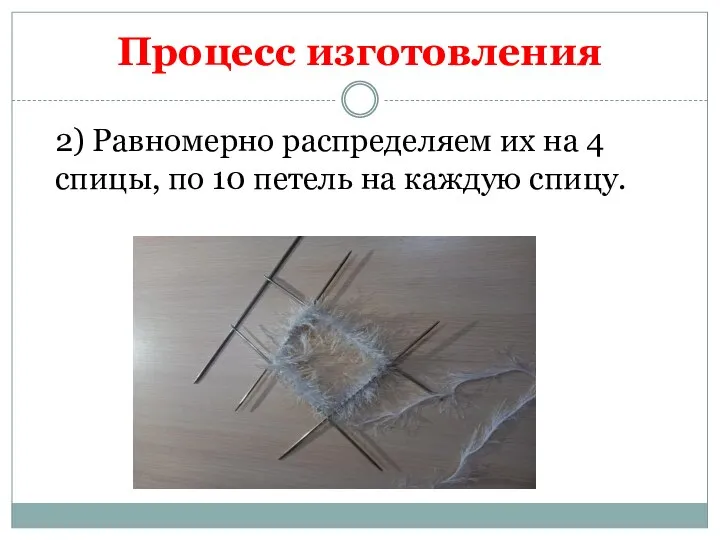 Процесс изготовления

2) Равномерно распределяем их на 4 спицы, по 10 петель на каждую спицу.